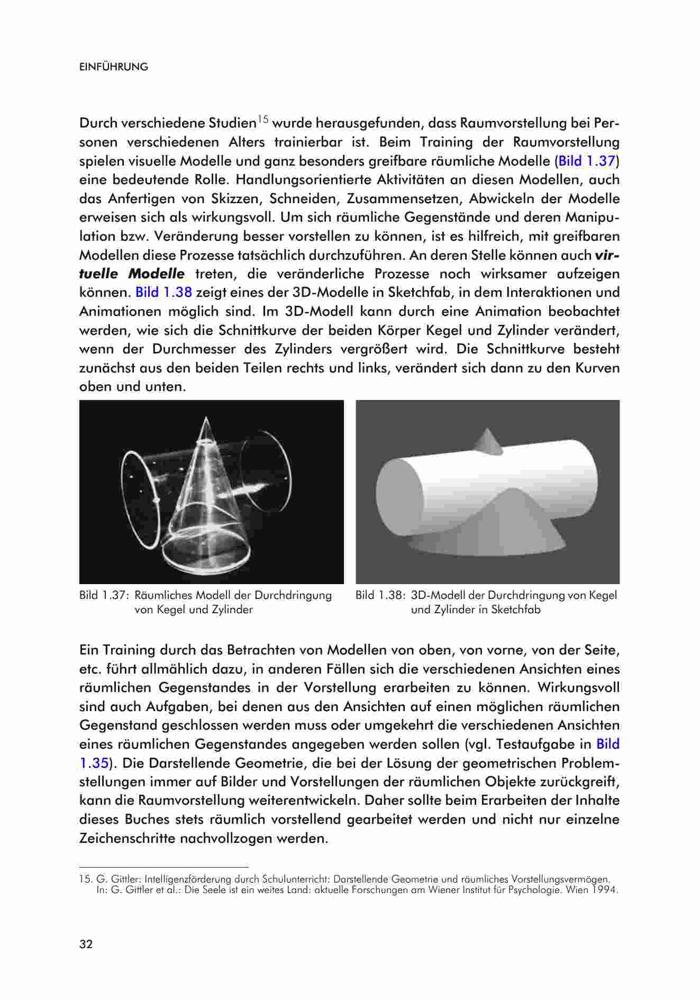 EINFÜHRUNG

Durch verschiedene Studien$^{15}$ wurde herausgefunden, dass Raumvorstellung bei Personen verschiedenen Alters trainierbar ist. Beim Training der Raumvorstellung spielen visuelle Modelle und ganz besonders greifbare räumliche Modelle (Bild 1.37) eine bedeutende Rolle. Handlungsorientierte Aktivitäten an diesen Modellen, auch das Anfertigen von Skizzen, Schneiden, Zusammensetzen, Abwickeln der Modelle erweisen sich als wirkungsvoll. Um sich räumliche Gegenstände und deren Manipulation bzw. Veränderung besser vorstellen zu können, ist es hilfreich, mit greifbaren Modellen diese Prozesse tatsächlich durchzuführen. An deren Stelle können auch virtuelle Modelle treten, die veränderliche Prozesse noch wirksamer aufzeigen können. Bild 1.38 zeigt eines der 3D-Modelle in Sketchfab, in dem Interaktionen und Animationen möglich sind. Im 3D-Modell kann durch eine Animation beobachtet werden, wie sich die Schnittkurve der beiden Körper Kegel und Zylinder verändert, wenn der Durchmesser des Zylinders vergrößert wird. Die Schnittkurve besteht zunächst aus den beiden Teilen rechts und links, verändert sich dann zu den Kurven oben und unten.

Bild 1.37: Räumliches Modell der Durchdringung von Kegel und Zylinder

Bild 1.38: 3D-Modell der Durchdringung von Kegel und Zylinder in Sketchfab

Ein Training durch das Betrachten von Modellen von oben, von vorne, von der Seite, etc. führt allmählich dazu, in anderen Fällen sich die verschiedenen Ansichten eines räumlichen Gegenstandes in der Vorstellung erarbeiten zu können. Wirkungsvoll sind auch Aufgaben, bei denen aus den Ansichten auf einen möglichen räumlichen Gegenstand geschlossen werden muss oder umgekehrt die verschiedenen Ansichten eines räumlichen Gegenstandes angegeben werden sollen (vgl. Testaufgabe in Bild 1.35). Die Darstellende Geometrie, die bei der Lösung der geometrischen Problemstellungen immer auf Bilder und Vorstellungen der räumlichen Objekte zurückgreift, kann die Raumvorstellung weiterentwickeln. Daher sollte beim Erarbeiten der Inhalte dieses Buches stets räumlich vorstellend gearbeitet werden und nicht nur einzelne Zeichenschritte nachvollzogen werden.

15. G. Gittler: Intelligenzförderung durch Schulunterricht: Darstellende Geometrie und räumliches Vorstellungsvermögen. In: G. Gittler et al.: Die Seele ist ein weites Land: aktuelle Forschungen am Wiener Institut für Psychologie. Wien 1994.

32